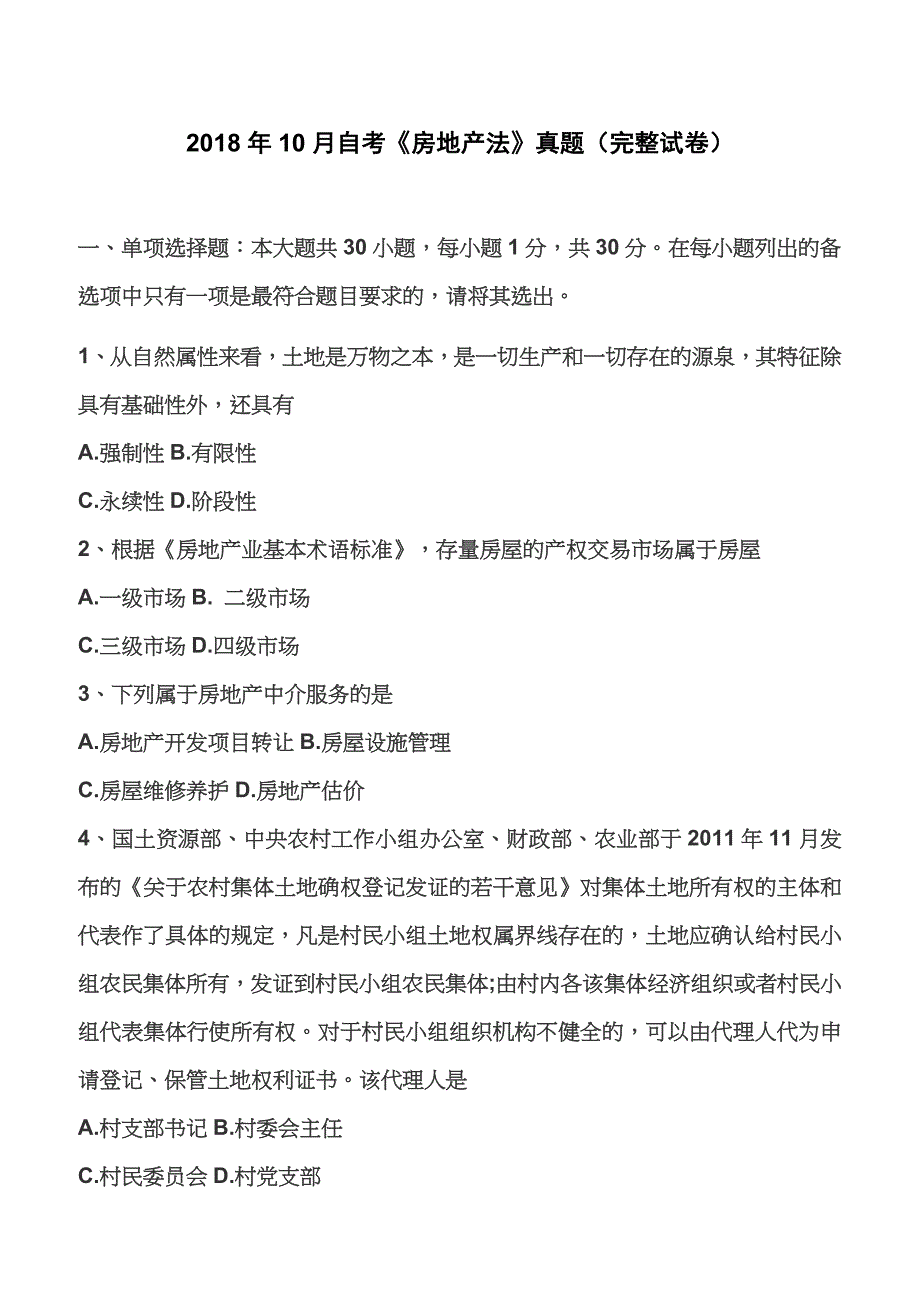 2018 年 10 月自考《房地产法》真题（完整试卷）

一、单项选择题：本大题共 30 小题，每小题 1 分，共 30 分。在每小题列出的备选项中只有一项是最符合题目要求的，请将其选出。

1、从自然属性来看，土地是万物之本，是一切生产和一切存在的源泉，其特征除具有基础性外，还具有

A.强制性 B.有限性

C.永续性 D.阶段性

2、根据《房地产业基本术语标准》，存量房屋的产权交易市场属于房屋

A.一级市场 B. 二级市场

C.三级市场 D.四级市场

3、下列属于房地产中介服务的是

A.房地产开发项目转让 B.房屋设施管理

C.房屋维修养护 D.房地产估价

4、国土资源部、中央农村工作小组办公室、财政部、农业部于 2011 年 11 月发布的《关于农村集体土地确权登记发证的若干意见》对集体土地所有权的主体和代表作了具体的规定，凡是村民小组土地权属界线存在的，土地应确认给村民小组农民集体所有，发证到村民小组农民集体;由村内各该集体经济组织或者村民小组代表集体行使所有权。对于村民小组组织机构不健全的，可以由代理人代为申请登记、保管土地权利证书。该代理人是

A.村支部书记 B.村委会主任

C.村民委员会 D.村党支部